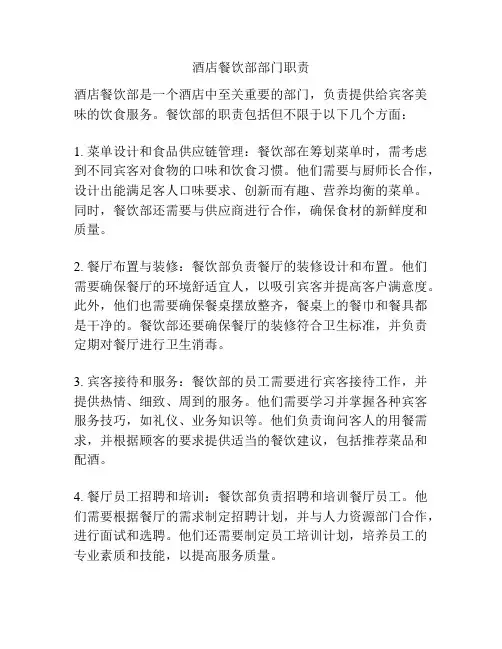 酒店餐饮部部门职责

酒店餐饮部是一个酒店中至关重要的部门，负责提供给宾客美味的饮食服务。餐饮部的职责包括但不限于以下几个方面：

1. 菜单设计和食品供应链管理：餐饮部在筹划菜单时，需考虑到不同宾客对食物的口味和饮食习惯。他们需要与厨师长合作，设计出能满足客人口味要求、创新而有趣、营养均衡的菜单。同时，餐饮部还需要与供应商进行合作，确保食材的新鲜度和质量。

2. 餐厅布置与装修：餐饮部负责餐厅的装修设计和布置。他们需要确保餐厅的环境舒适宜人，以吸引宾客并提高客户满意度。此外，他们也需要确保餐桌摆放整齐，餐桌上的餐巾和餐具都是干净的。餐饮部还要确保餐厅的装修符合卫生标准，并负责定期对餐厅进行卫生消毒。

3. 宾客接待和服务：餐饮部的员工需要进行宾客接待工作，并提供热情、细致、周到的服务。他们需要学习并掌握各种宾客服务技巧，如礼仪、业务知识等。他们负责询问客人的用餐需求，并根据顾客的要求提供适当的餐饮建议，包括推荐菜品和配酒。

4. 餐厅员工招聘和培训：餐饮部负责招聘和培训餐厅员工。他们需要根据餐厅的需求制定招聘计划，并与人力资源部门合作，进行面试和选聘。他们还需要制定员工培训计划，培养员工的专业素质和技能，以提高服务质量。